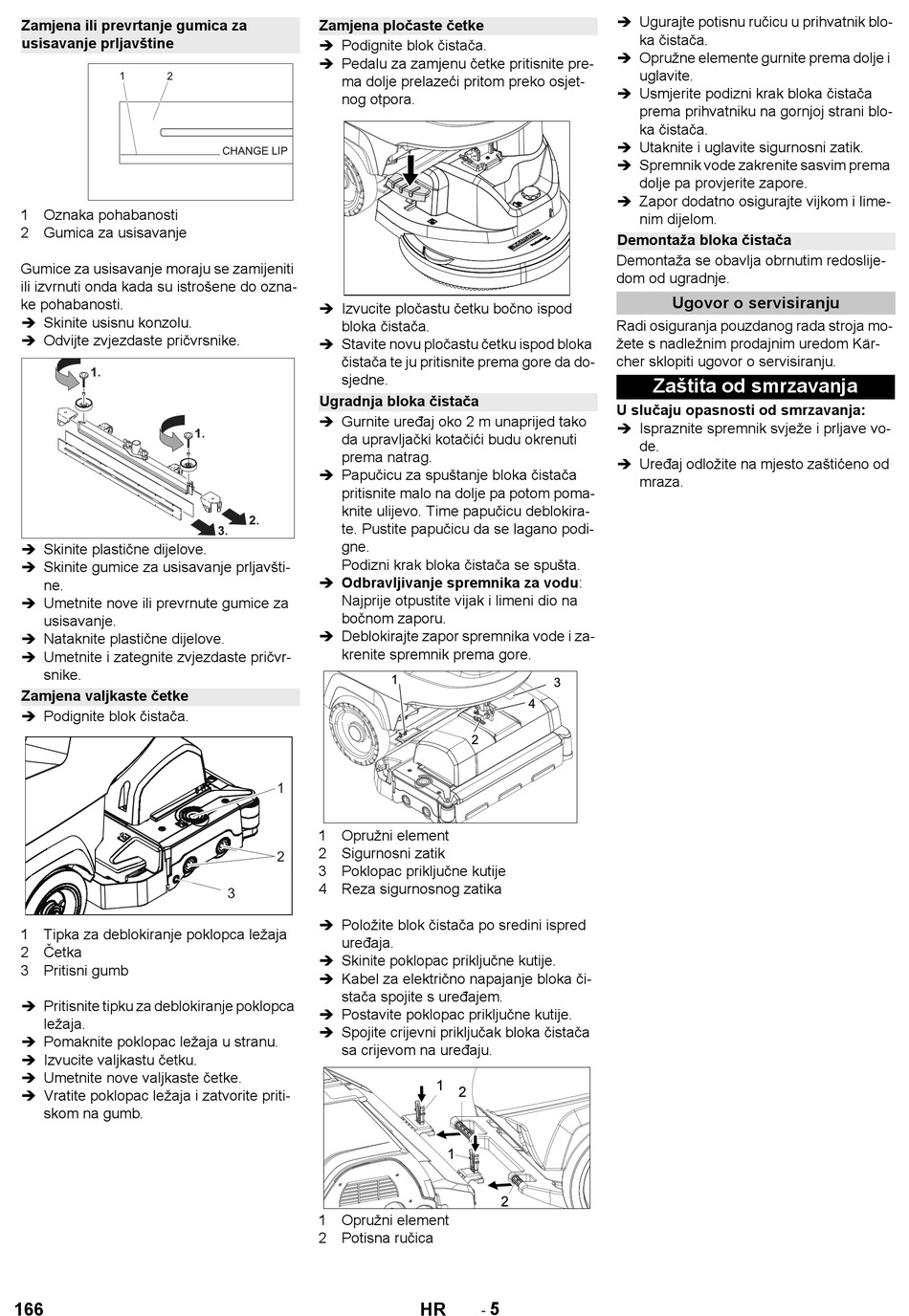 Zamjena ili prevrtanje gumica za usisavanje prljavštine

1 2

CHANGE LIP

1 Oznaka pohabanosti
2 Gumica za usisavanje

Gumice za usisavanje moraju se zamijeniti ili izvrnuti onda kada su istrošene do oznake pohabanosti.
➔ Skinite usisnu konzolu.
➔ Odvijte zvjezdaste pričvrsnike.

1.
1.
2.
3.

➔ Skinite plastične dijelove.
➔ Skinite gumice za usisavanje prljavštine.
➔ Umetnite nove ili prevrnute gumice za usisavanje.
➔ Nataknite plastične dijelove.
➔ Umetnite i zategnite zvjezdaste pričvrsnike.

Zamjena valjkaste četke
➔ Podignite blok čistača.

1
2
3

1 Tipka za deblokiranje poklopca ležaja
2 Četka
3 Pritisni gumb

➔ Pritisnite tipku za deblokiranje poklopca ležaja.
➔ Pomaknite poklopac ležaja u stranu.
➔ Izvucite valjkastu četku.
➔ Umetnite nove valjkaste četke.
➔ Vratite poklopac ležaja i zatvorite pritiskom na gumb.

Zamjena pločaste četke
➔ Podignite blok čistača.
➔ Pedalu za zamjenu četke pritisnite prema dolje prelazeći pritom preko osjetnog otpora.

➔ Izvucite pločastu četku bočno ispod bloka čistača.
➔ Stavite novu pločastu četku ispod bloka čistača te ju pritisnite prema gore da dosjedne.

Ugradnja bloka čistača
➔ Gurnite uređaj oko 2 m unaprijed tako da upravljački kotačići budu okrenuti prema natrag.
➔ Papučicu za spuštanje bloka čistača pritisnite malo na dolje pa potom pomaknite ulijevo. Time papučicu deblokirate. Pustite papučicu da se lagano podigne.
Podizni krak bloka čistača se spušta.
➔ Odbravljivanje spremnika za vodu: Najprije otpustite vijak i limeni dio na bočnom zaporu.
➔ Deblokirajte zapor spremnika vode i zakrenite spremnik prema gore.

1 3 4 2

1 Opružni element
2 Sigurnosni zatik
3 Poklopac priključne kutije
4 Reza sigurnosnog zatika

➔ Položite blok čistača po sredini ispred uređaja.
➔ Skinite poklopac priključne kutije.
➔ Kabel za električno napajanje bloka čistača spojite s uređajem.
➔ Postavite poklopac priključne kutije.
➔ Spojite crijevni priključak bloka čistača sa crijevom na uređaju.

1 2 1 2

1 Opružni element
2 Potisna ručica

➔ Ugurajte potisnu ručicu u prihvatnik bloka čistača.
➔ Opružne elemente gurnite prema dolje i uglavite.
➔ Usmjerite podizni krak bloka čistača prema prihvatniku na gornjoj strani bloka čistača.
➔ Utaknite i uglavite sigurnosni zatik.
➔ Spremnik vode zakrenite sasvim prema dolje pa provjerite zapore.
➔ Zapor dodatno osigurajte vijkom i limenim dijelom.

Demontaža bloka čistača
Demontaža se obavlja obrnutim redoslijedom od ugradnje.

Ugovor o servisiranju
Radi osiguranja pouzdanog rada stroja možete s nadležnim prodajnim uredom Kärcher sklopiti ugovor o servisiranju.

Zaštita od smrzavanja
U slučaju opasnosti od smrzavanja:
➔ Ispraznite spremnik svježe i prljave vode.
➔ Uređaj odložite na mjesto zaštićeno od mraza.

166 HR - 5